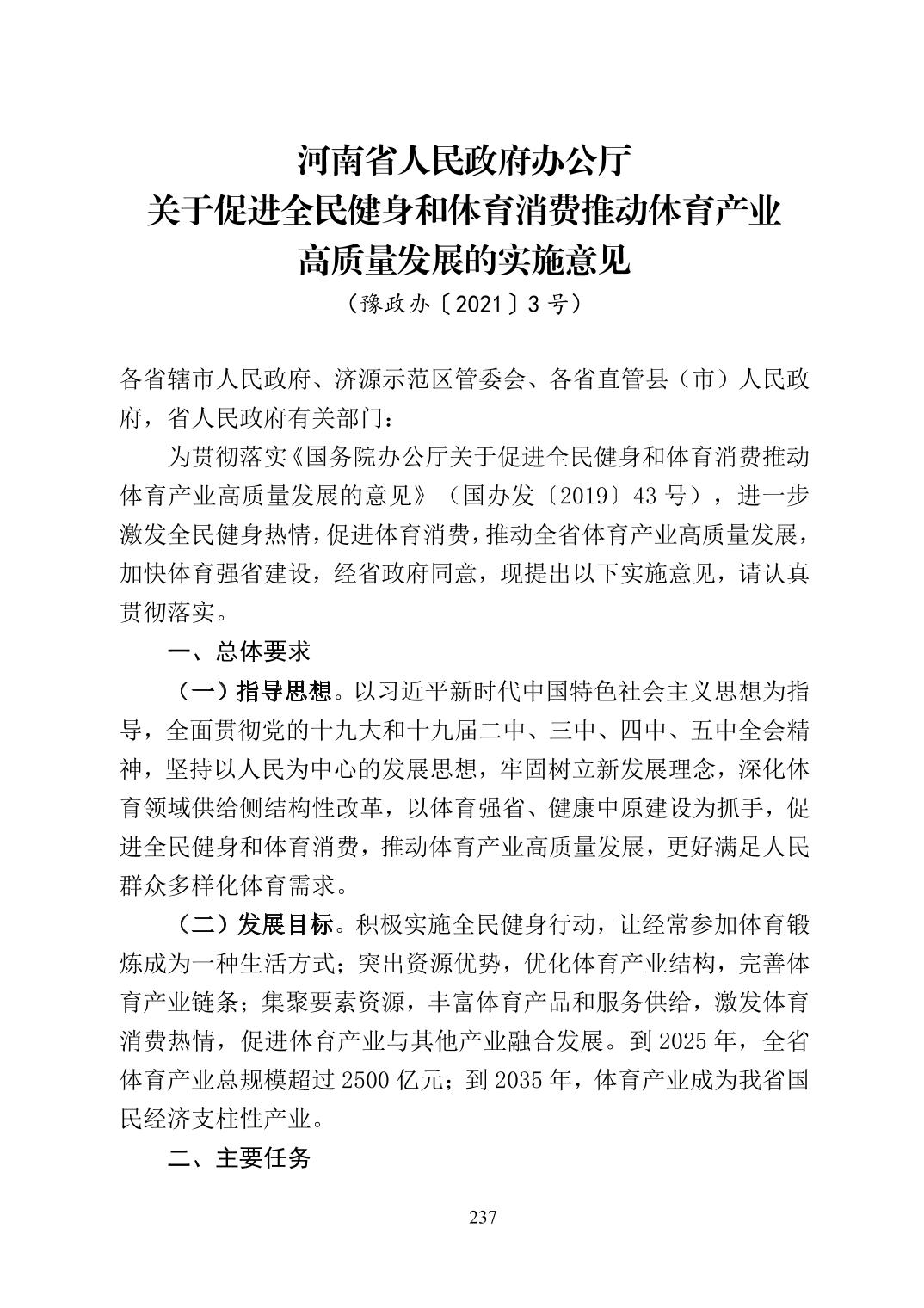 河南省人民政府办公厅
关于促进全民健身和体育消费推动体育产业
高质量发展的实施意见
（豫政办〔2021〕3号）

各省辖市人民政府、济源示范区管委会、各省直管县（市）人民政府，省人民政府有关部门：

为贯彻落实《国务院办公厅关于促进全民健身和体育消费推动体育产业高质量发展的意见》（国办发〔2019〕43号），进一步激发全民健身热情，促进体育消费，推动全省体育产业高质量发展，加快体育强省建设，经省政府同意，现提出以下实施意见，请认真贯彻落实。

一、总体要求

（一）指导思想。以习近平新时代中国特色社会主义思想为指导，全面贯彻党的十九大和十九届二中、三中、四中、五中全会精神，坚持以人民为中心的发展思想，牢固树立新发展理念，深化体育领域供给侧结构性改革，以体育强省、健康中原建设为抓手，促进全民健身和体育消费，推动体育产业高质量发展，更好满足人民群众多样化体育需求。

（二）发展目标。积极实施全民健身行动，让经常参加体育锻炼成为一种生活方式；突出资源优势，优化体育产业结构，完善体育产业链条；集聚要素资源，丰富体育产品和服务供给，激发体育消费热情，促进体育产业与其他产业融合发展。到2025年，全省体育产业总规模超过2500亿元；到2035年，体育产业成为我省国民经济支柱性产业。

二、主要任务

237